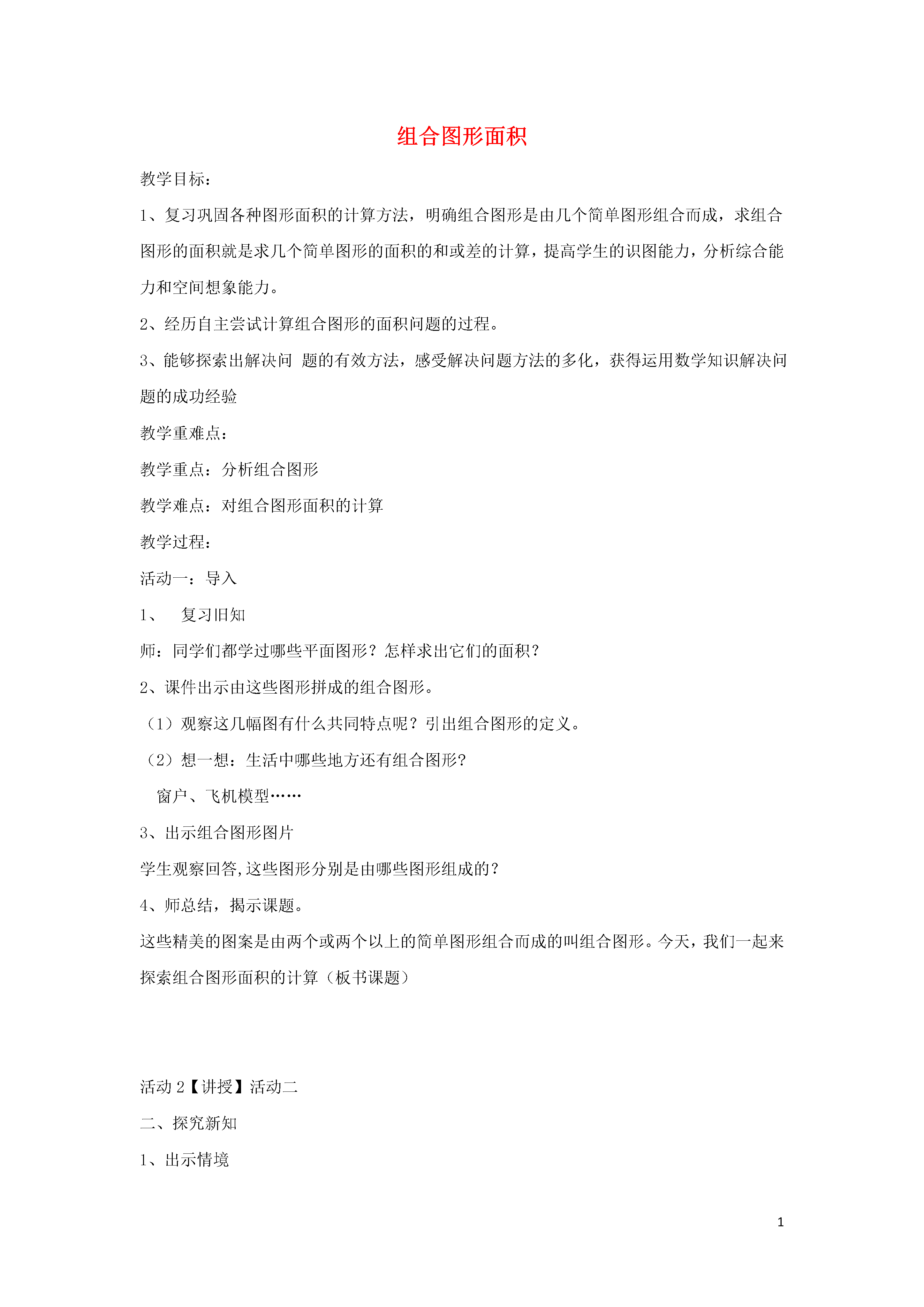 组合图形面积

教学目标：

1、复习巩固各种图形面积的计算方法，明确组合图形是由几个简单图形组合而成，求组合图形的面积就是求几个简单图形的面积的和或差的计算，提高学生的识图能力，分析综合能力和空间想象能力。

2、经历自主尝试计算组合图形的面积问题的过程。

3、能够探索出解决问 题的有效方法，感受解决问题方法的多化，获得运用数学知识解决问题的成功经验

教学重难点：

教学重点：分析组合图形

教学难点：对组合图形面积的计算

教学过程：

活动一：导入

1、 复习旧知

师：同学们都学过哪些平面图形？怎样求出它们的面积？

2、课件出示由这些图形拼成的组合图形。

（1）观察这几幅图有什么共同特点呢？引出组合图形的定义。

（2）想一想：生活中哪些地方还有组合图形?

窗户、飞机模型……

3、出示组合图形图片

学生观察回答,这些图形分别是由哪些图形组成的？

4、师总结，揭示课题。

这些精美的图案是由两个或两个以上的简单图形组合而成的叫组合图形。今天，我们一起来探索组合图形面积的计算（板书课题）

活动 2【讲授】活动二

二、探究新知

1、出示情境

1